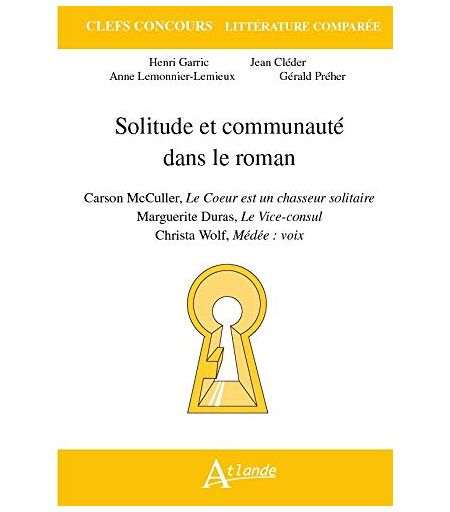 CLEFS CONCOURS LITTÉRATURE COMPARÉE

Henri Garric Jean Cléder
Anne Lemonnier-Lemieux Gérald Préher

Solitude et communauté dans le roman

Carson McCuller, Le Coeur est un chasseur solitaire
Marguerite Duras, Le Vice-consul
Christa Wolf, Médée : voix

Atlande